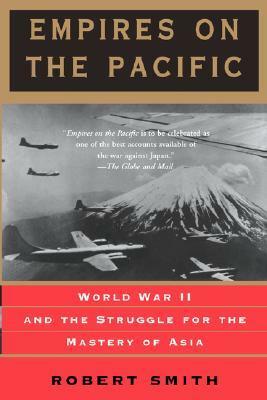 EMPIRES ON THE PACIFIC

"Empires on the Pacific is to be celebrated as one of the best accounts available of the war against Japan."
—The Globe and Mail

WORLD WAR II
AND THE STRUGGLE FOR THE
MASTERY OF ASIA

ROBERT SMITH